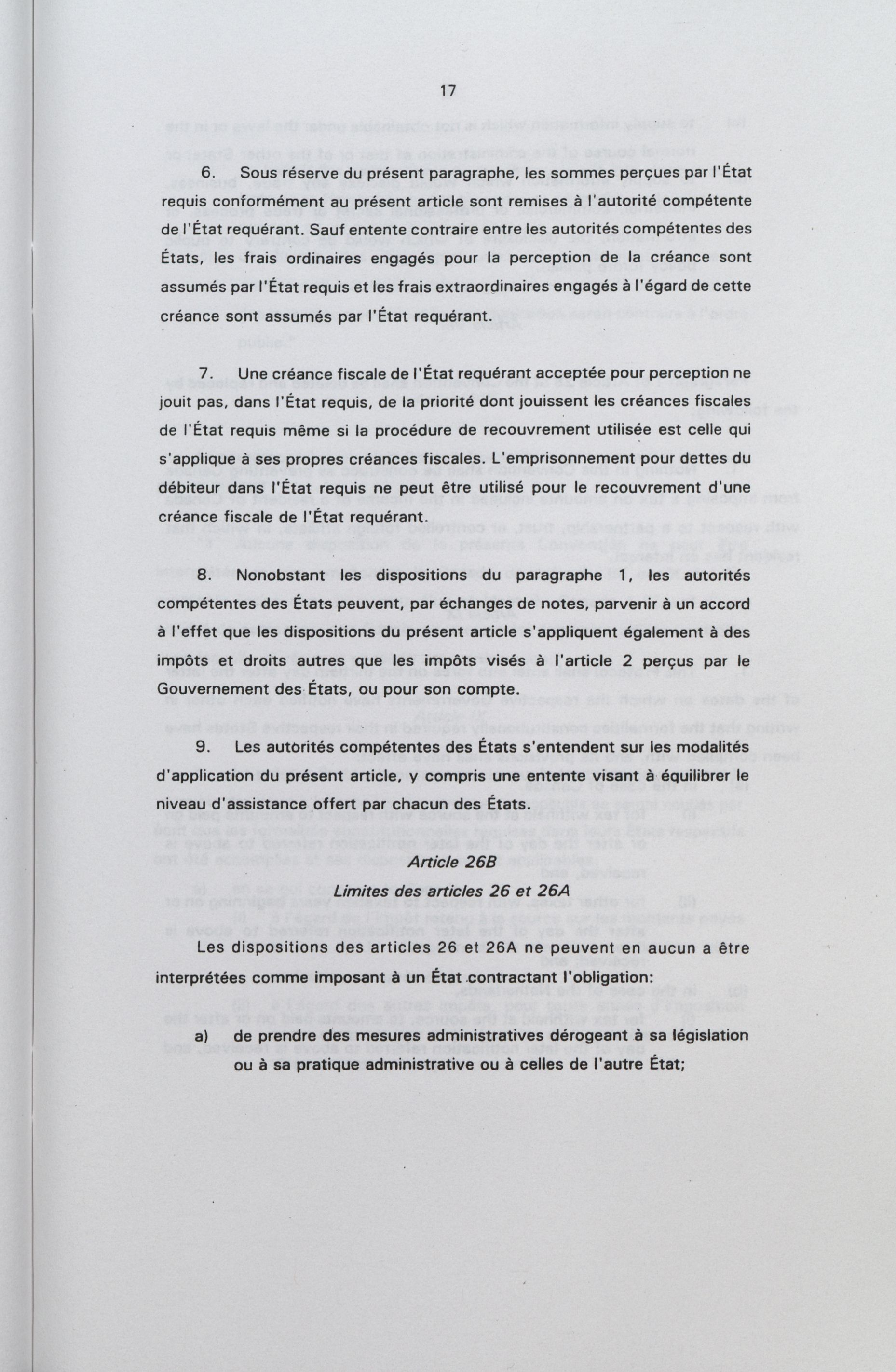 17

6. Sous réserve du présent paragraphe, les sommes perçues par l'État requis conformément au présent article sont remises à l'autorité compétente de l'État requérant. Sauf entente contraire entre les autorités compétentes des États, les frais ordinaires engagés pour la perception de la créance sont assumés par l'État requis et les frais extraordinaires engagés à l'égard de cette créance sont assumés par l'État requérant.

7. Une créance fiscale de l'État requérant acceptée pour perception ne jouit pas, dans l'État requis, de la priorité dont jouissent les créances fiscales de l'État requis même si la procédure de recouvrement utilisée est celle qui s'applique à ses propres créances fiscales. L'emprisonnement pour dettes du débiteur dans l'État requis ne peut être utilisé pour le recouvrement d'une créance fiscale de l'État requérant.

8. Nonobstant les dispositions du paragraphe 1, les autorités compétentes des États peuvent, par échanges de notes, parvenir à un accord à l'effet que les dispositions du présent article s'appliquent également à des impôts et droits autres que les impôts visés à l'article 2 perçus par le Gouvernement des États, ou pour son compte.

9. Les autorités compétentes des États s'entendent sur les modalités d'application du présent article, y compris une entente visant à équilibrer le niveau d'assistance offert par chacun des États.

Article 26B

Limites des articles 26 et 26A

Les dispositions des articles 26 et 26A ne peuvent en aucun a être interprétées comme imposant à un État contractant l'obligation:

a) de prendre des mesures administratives dérogeant à sa législation ou à sa pratique administrative ou à celles de l'autre État;